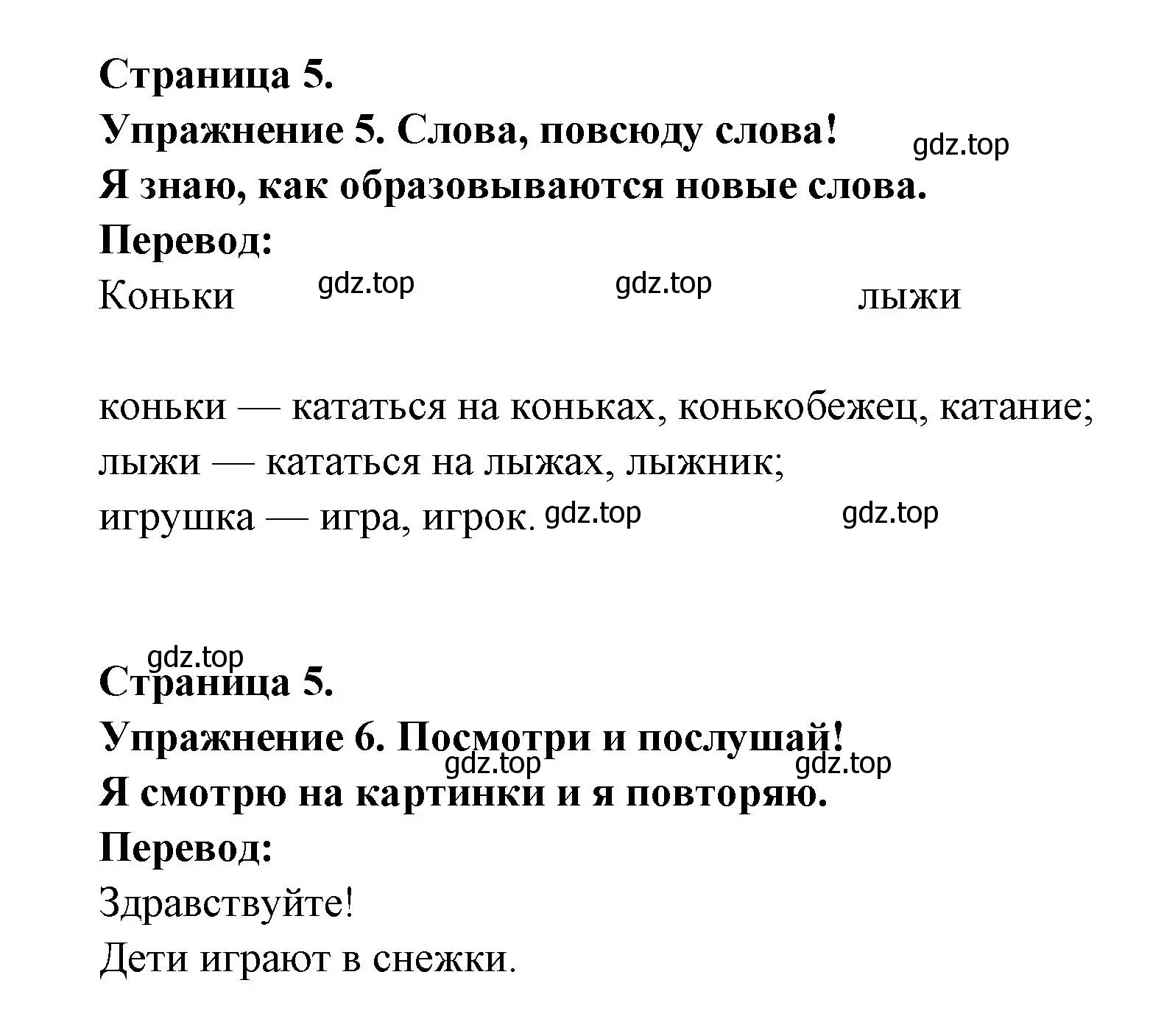 Страница 5.
Упражнение 5. Слова, повсюду слова! gdz.top
Я знаю, как образовываются новые слова.
Перевод:
Коньки gdz.top gdz.top лыжи

коньки — кататься на коньках, конькобежец, катание;
лыжи — кататься на лыжах, лыжник;
игрушка — игра, игрок. gdz.top gdz.top

gdz.top
Страница 5.
Упражнение 6. Посмотри и послушай!
gdz.top gdz.top
Я смотрю на картинки и я повторяю.
Перевод:
Здравствуйте!
Дети играют в снежки.